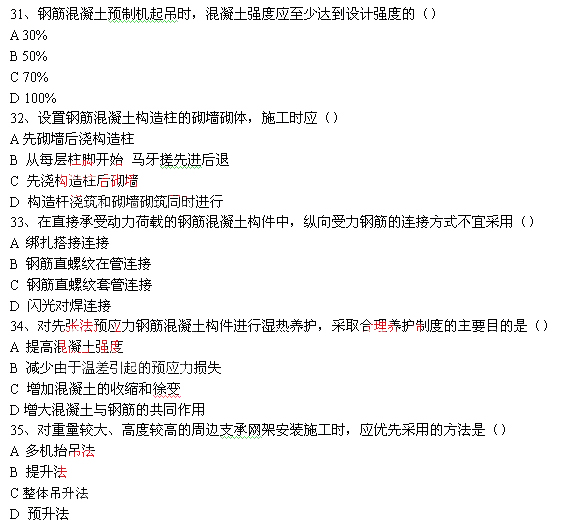 31、钢筋混凝土预制机起吊时，混凝土强度应至少达到设计强度的（）
A 30%
B 50%
C 70%
D 100%
32、设置钢筋混凝土构造柱的砌墙砌体，施工时应（）
A 先砌墙后浇构造柱
B 从每层柱脚开始 马牙槎先进后退
C 先浇构造柱后砌墙
D 构造杆浇筑和砌墙砌筑同时进行
33、在直接承受动力荷载的钢筋混凝土构件中，纵向受力钢筋的连接方式不宜采用（）
A 绑扎搭接连接
B 钢筋直螺纹在管连接
C 钢筋直螺纹套管连接
D 闪光对焊连接
34、对先张法预应力钢筋混凝土构件进行湿热养护，采取合理养护制度的主要目的是（）
A 提高混凝土强度
B 减少由于温差引起的预应力损失
C 增加混凝土的收缩和徐变
D 增大混凝土与钢筋的共同作用
35、对重量较大、高度较高的周边支承网架安装施工时，应优先采用的方法是（）
A 多机抬吊法
B 提升法
C 整体吊升法
D 预升法